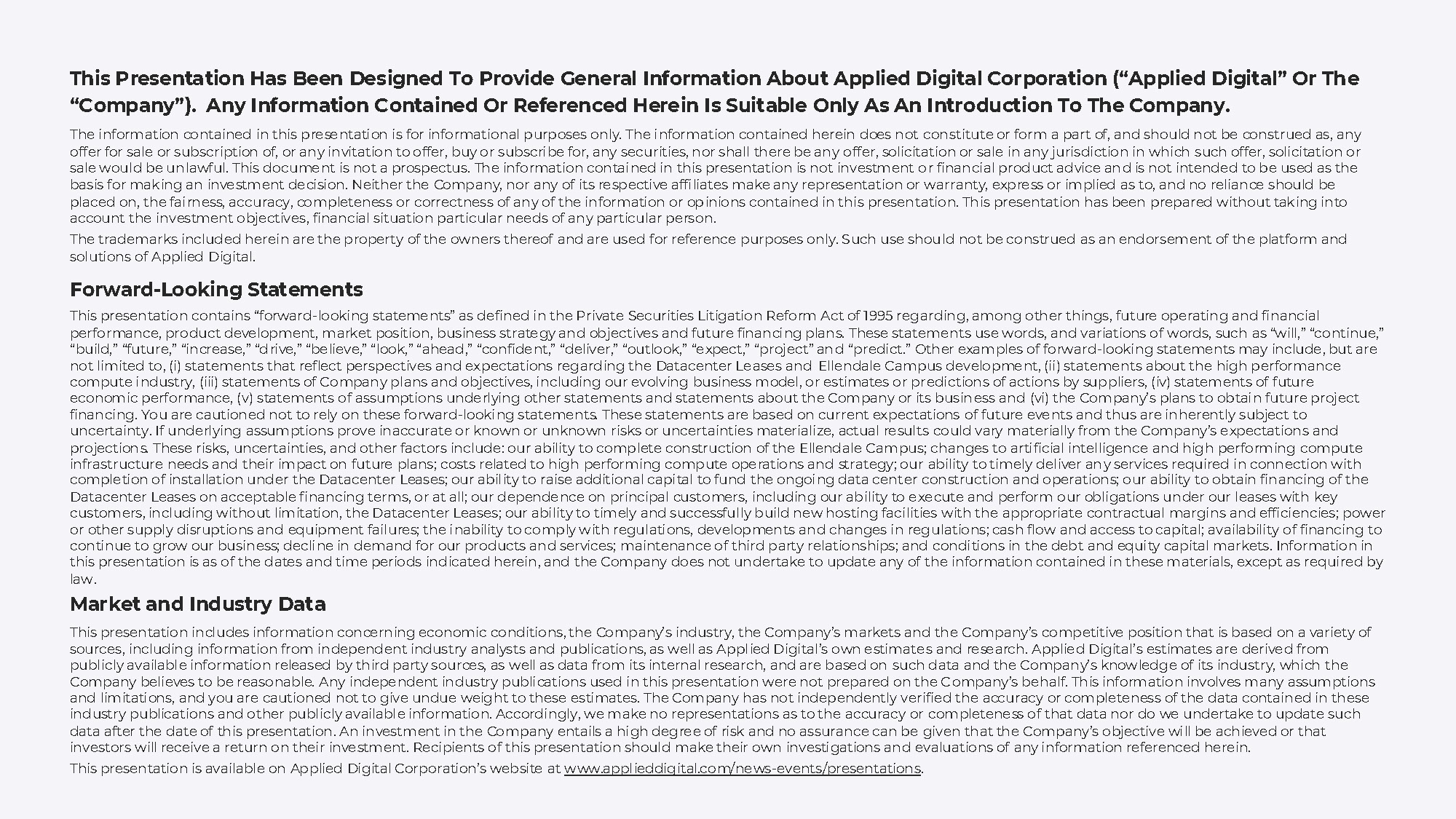 This Presentation Has Been Designed To Provide General Information About Applied Digital Corporation (“Applied Digital” Or The “Company”). Any Information Contained Or Referenced Herein Is Suitable Only As An Introduction To The Company.

The information contained in this presentation is for informational purposes only. The information contained herein does not constitute or form a part of, and should not be construed as, any offer for sale or subscription of, or any invitation to offer, buy or subscribe for, any securities, nor shall there be any offer, solicitation or sale in any jurisdiction in which such offer, solicitation or sale would be unlawful. This document is not a prospectus. The information contained in this presentation is not investment or financial product advice and is not intended to be used as the basis for making an investment decision. Neither the Company, nor any of its respective affiliates make any representation or warranty, express or implied as to, and no reliance should be placed on, the fairness, accuracy, completeness or correctness of any of the information or opinions contained in this presentation. This presentation has been prepared without taking into account the investment objectives, financial situation particular needs of any particular person.

The trademarks included herein are the property of the owners thereof and are used for reference purposes only. Such use should not be construed as an endorsement of the platform and solutions of Applied Digital.

Forward-Looking Statements

This presentation contains “forward-looking statements” as defined in the Private Securities Litigation Reform Act of 1995 regarding, among other things, future operating and financial performance, product development, market position, business strategy and objectives and future financing plans. These statements use words, and variations of words, such as “will,” “continue,” “build,” “future,” “increase,” “drive,” “believe,” “look,” “ahead,” “confident,” “deliver,” “outlook,” “expect,” “project” and “predict.” Other examples of forward-looking statements may include, but are not limited to, (i) statements that reflect perspectives and expectations regarding the Datacenter Leases and Ellendale Campus development, (ii) statements about the high performance compute industry, (iii) statements of Company plans and objectives, including our evolving business model, or estimates or predictions of actions by suppliers, (iv) statements of future economic performance, (v) statements of assumptions underlying other statements and statements about the Company or its business and (vi) the Company’s plans to obtain future project financing. You are cautioned not to rely on these forward-looking statements. These statements are based on current expectations of future events and thus are inherently subject to uncertainty. If underlying assumptions prove inaccurate or known or unknown risks or uncertainties materialize, actual results could vary materially from the Company’s expectations and projections. These risks, uncertainties, and other factors include: our ability to complete construction of the Ellendale Campus; changes to artificial intelligence and high performing compute infrastructure needs and their impact on future plans; costs related to high performing compute operations and strategy; our ability to timely deliver any services required in connection with completion of installation under the Datacenter Leases; our ability to raise additional capital to fund the ongoing data center construction and operations; our ability to obtain financing of the Datacenter Leases on acceptable financing terms, or at all; our dependence on principal customers, including our ability to execute and perform our obligations under our leases with key customers, including without limitation, the Datacenter Leases; our ability to timely and successfully build new hosting facilities with the appropriate contractual margins and efficiencies; power or other supply disruptions and equipment failures; the inability to comply with regulations, developments and changes in regulations; cash flow and access to capital; availability of financing to continue to grow our business; decline in demand for our products and services; maintenance of third party relationships; and conditions in the debt and equity capital markets. Information in this presentation is as of the dates and time periods indicated herein, and the Company does not undertake to update any of the information contained in these materials, except as required by law.

Market and Industry Data

This presentation includes information concerning economic conditions, the Company’s industry, the Company’s markets and the Company’s competitive position that is based on a variety of sources, including information from independent industry analysts and publications, as well as Applied Digital’s own estimates and research. Applied Digital’s estimates are derived from publicly available information released by third party sources, as well as data from its internal research, and are based on such data and the Company’s knowledge of its industry, which the Company believes to be reasonable. Any independent industry publications used in this presentation were not prepared on the Company’s behalf. This information involves many assumptions and limitations, and you are cautioned not to give undue weight to these estimates. The Company has not independently verified the accuracy or completeness of the data contained in these industry publications and other publicly available information. Accordingly, we make no representations as to the accuracy or completeness of that data nor do we undertake to update such data after the date of this presentation. An investment in the Company entails a high degree of risk and no assurance can be given that the Company’s objective will be achieved or that investors will receive a return on their investment. Recipients of this presentation should make their own investigations and evaluations of any information referenced herein.

This presentation is available on Applied Digital Corporation’s website at www.applieddigital.com/news-events/presentations.